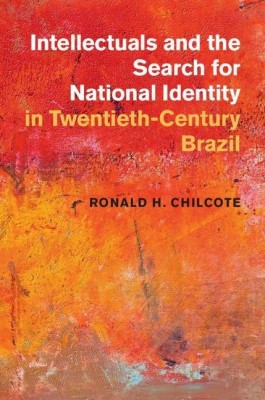 Intellectuals and the Search for National Identity in Twentieth-Century Brazil

RONALD H. CHILCOTE